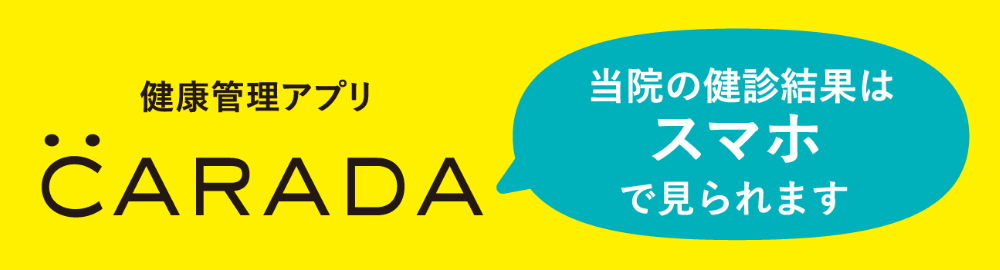 健康管理アプリ
CARADA

当院の健診結果は
スマホ
で見られます